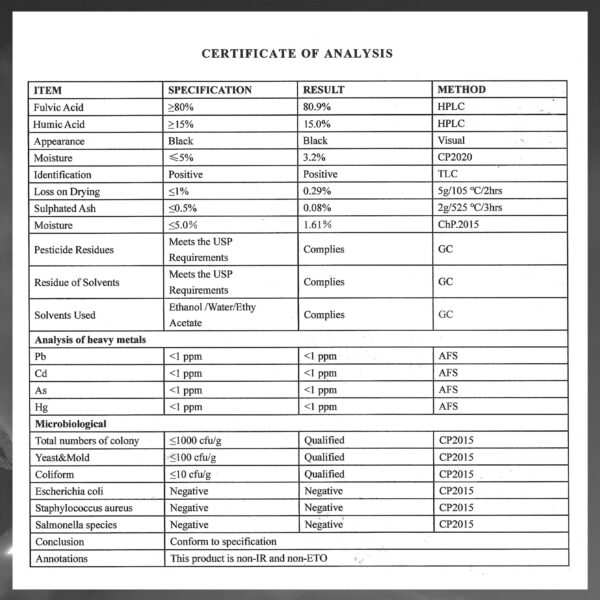 CERTIFICATE OF ANALYSIS

| ITEM | SPECIFICATION | RESULT | METHOD |
|---|---|---|---|
| Fulvic Acid | ≥80% | 80.9% | HPLC |
| Humic Acid | ≥15% | 15.0% | HPLC |
| Appearance | Black | Black | Visual |
| Moisture | ≤5% | 3.2% | CP2020 |
| Identification | Positive | Positive | TLC |
| Loss on Drying | ≤1% | 0.29% | 5g/105 ℃/2hrs |
| Sulphated Ash | ≤0.5% | 0.08% | 2g/525 ℃/3hrs |
| Moisture | ≤5.0% | 1.61% | ChP.2015 |
| Pesticide Residues | Meets the USP Requirements | Complies | GC |
| Residue of Solvents | Meets the USP Requirements | Complies | GC |
| Solvents Used | Ethanol /Water/Ethy Acetate | Complies | GC |
| Analysis of heavy metals | | | |
| Pb | <1 ppm | <1 ppm | AFS |
| Cd | <1 ppm | <1 ppm | AFS |
| As | <1 ppm | <1 ppm | AFS |
| Hg | <1 ppm | <1 ppm | AFS |
| Microbiological | | | |
| Total numbers of colony | ≤1000 cfu/g | Qualified | CP2015 |
| Yeast&Mold | ≤100 cfu/g | Qualified | CP2015 |
| Coliform | ≤10 cfu/g | Qualified | CP2015 |
| Escherichia coli | Negative | Negative | CP2015 |
| Staphylococcus aureus | Negative | Negative | CP2015 |
| Salmonella species | Negative | Negative | CP2015 |
| Conclusion | Conform to specification | | |
| Annotations | This product is non-IR and non-ETO | | |